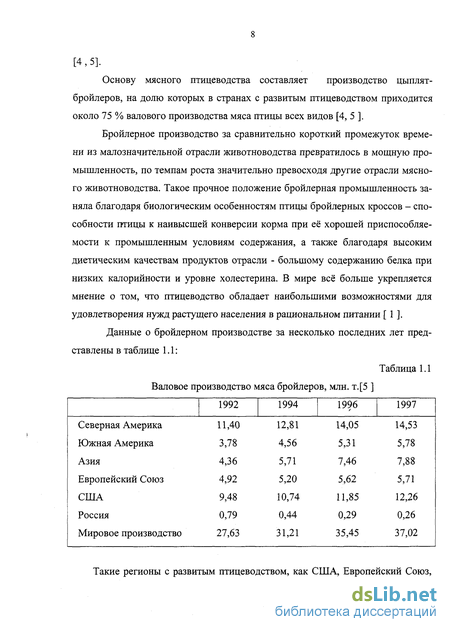 8

[4 , 5].

Основу мясного птицеводства составляет производство цыплят-бройлеров, на долю которых в странах с развитым птицеводством приходится около 75 % валового производства мяса птицы всех видов [4, 5 ].

Бройлерное производство за сравнительно короткий промежуток времени из малозначительной отрасли животноводства превратилось в мощную промышленность, по темпам роста значительно превосходя другие отрасли мясного животноводства. Такое прочное положение бройлерная промышленность заняла благодаря биологическим особенностям птицы бройлерных кроссов – способности птицы к наивысшей конверсии корма при её хорошей приспособляемости к промышленным условиям содержания, а также благодаря высоким диетическим качествам продуктов отрасли - большому содержанию белка при низких калорийности и уровне холестерина. В мире всё больше укрепляется мнение о том, что птицеводство обладает наибольшими возможностями для удовлетворения нужд растущего населения в рациональном питании [ 1 ].

Данные о бройлерном производстве за несколько последних лет представлены в таблице 1.1:

Таблица 1.1

Валовое производство мяса бройлеров, млн. т.[5 ]

| | 1992 | 1994 | 1996 | 1997 |
|---|---|---|---|---|
| Северная Америка | 11,40 | 12,81 | 14,05 | 14,53 |
| Южная Америка | 3,78 | 4,56 | 5,31 | 5,78 |
| Азия | 4,36 | 5,71 | 7,46 | 7,88 |
| Европейский Союз | 4,92 | 5,20 | 5,62 | 5,71 |
| США | 9,48 | 10,74 | 11,85 | 12,26 |
| Россия | 0,79 | 0,44 | 0,29 | 0,26 |
| Мировое производство | 27,63 | 31,21 | 35,45 | 37,02 |

Такие регионы с развитым птицеводством, как США, Европейский Союз,

dsLib.net
библиотека диссертаций